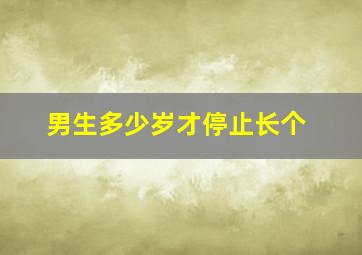 男生多少岁才停止长个